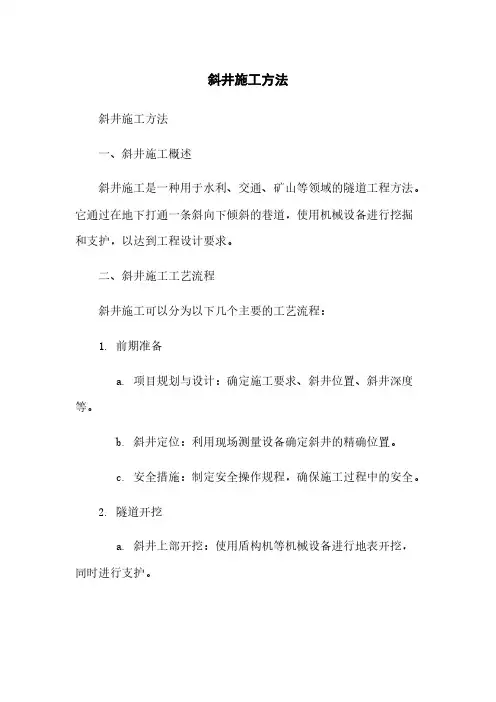 斜井施工方法

斜井施工方法

一、斜井施工概述

斜井施工是一种用于水利、交通、矿山等领域的隧道工程方法。它通过在地下打通一条斜向下倾斜的巷道，使用机械设备进行挖掘和支护，以达到工程设计要求。

二、斜井施工工艺流程

斜井施工可以分为以下几个主要的工艺流程：

1. 前期准备

a. 项目规划与设计：确定施工要求、斜井位置、斜井深度等。

b. 斜井定位：利用现场测量设备确定斜井的精确位置。

c. 安全措施：制定安全操作规程，确保施工过程中的安全。

2. 隧道开挖

a. 斜井上部开挖：使用盾构机等机械设备进行地表开挖，同时进行支护。